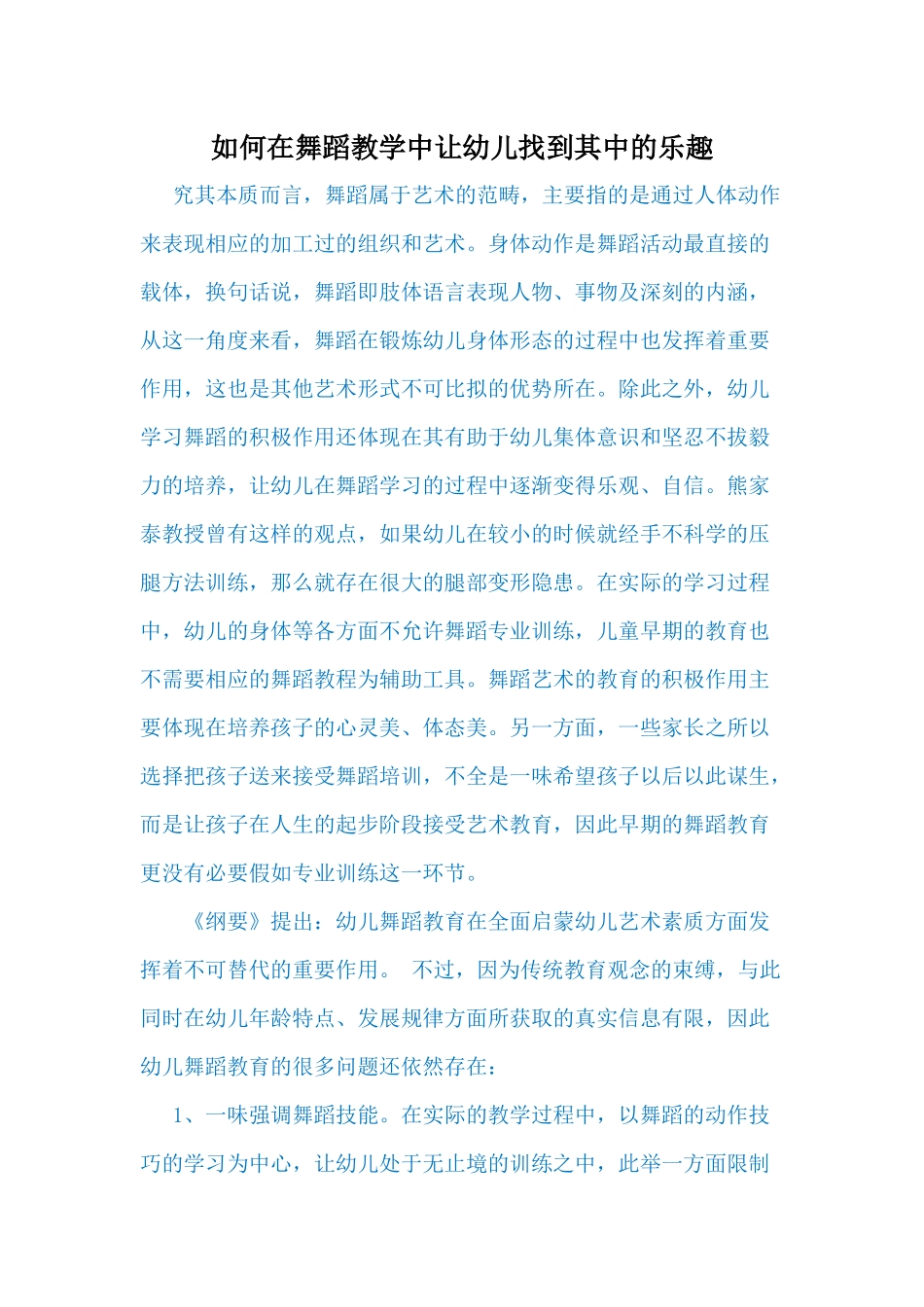 如何在舞蹈教学中让幼儿找到其中的乐趣

究其本质而言，舞蹈属于艺术的范畴，主要指的是通过人体动作来表现相应的加工过的组织和艺术。身体动作是舞蹈活动最直接的载体，换句话说，舞蹈即肢体语言表现人物、事物及深刻的内涵，从这一角度来看，舞蹈在锻炼幼儿身体形态的过程中也发挥着重要作用，这也是其他艺术形式不可比拟的优势所在。除此之外，幼儿学习舞蹈的积极作用还体现在其有助于幼儿集体意识和坚忍不拔毅力的培养，让幼儿在舞蹈学习的过程中逐渐变得乐观、自信。熊家泰教授曾有这样的观点，如果幼儿在较小的时候就经手不科学的压腿方法训练，那么就存在很大的腿部变形隐患。在实际的学习过程中，幼儿的身体等各方面不允许舞蹈专业训练，儿童早期的教育也不需要相应的舞蹈教程为辅助工具。舞蹈艺术的教育的积极作用主要体现在培养孩子的心灵美、体态美。另一方面，一些家长之所以选择把孩子送来接受舞蹈培训，不全是一味希望孩子以后以此谋生，而是让孩子在人生的起步阶段接受艺术教育，因此早期的舞蹈教育更没有必要假如专业训练这一环节。

《纲要》提出：幼儿舞蹈教育在全面启蒙幼儿艺术素质方面发挥着不可替代的重要作用。 不过，因为传统教育观念的束缚，与此同时在幼儿年龄特点、发展规律方面所获取的真实信息有限，因此幼儿舞蹈教育的很多问题还依然存在：

1、一味强调舞蹈技能。在实际的教学过程中，以舞蹈的动作技巧的学习为中心，让幼儿处于无止境的训练之中，此举一方面限制